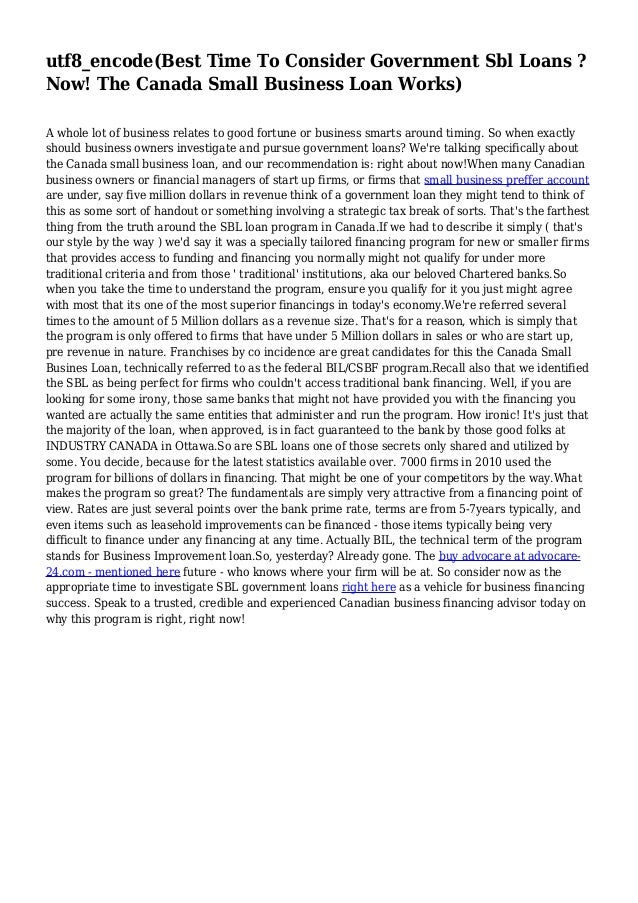 utf8_encode(Best Time To Consider Government Sbl Loans ? Now! The Canada Small Business Loan Works)

A whole lot of business relates to good fortune or business smarts around timing. So when exactly should business owners investigate and pursue government loans? We're talking specifically about the Canada small business loan, and our recommendation is: right about now!When many Canadian business owners or financial managers of start up firms, or firms that small business preffer account are under, say five million dollars in revenue think of a government loan they might tend to think of this as some sort of handout or something involving a strategic tax break of sorts. That's the farthest thing from the truth around the SBL loan program in Canada.If we had to describe it simply ( that's our style by the way ) we'd say it was a specially tailored financing program for new or smaller firms that provides access to funding and financing you normally might not qualify for under more traditional criteria and from those ' traditional' institutions, aka our beloved Chartered banks.So when you take the time to understand the program, ensure you qualify for it you just might agree with most that its one of the most superior financings in today's economy.We're referred several times to the amount of 5 Million dollars as a revenue size. That's for a reason, which is simply that the program is only offered to firms that have under 5 Million dollars in sales or who are start up, pre revenue in nature. Franchises by co incidence are great candidates for this the Canada Small Busines Loan, technically referred to as the federal BIL/CSBF program.Recall also that we identified the SBL as being perfect for firms who couldn't access traditional bank financing. Well, if you are looking for some irony, those same banks that might not have provided you with the financing you wanted are actually the same entities that administer and run the program. How ironic! It's just that the majority of the loan, when approved, is in fact guaranteed to the bank by those good folks at INDUSTRY CANADA in Ottawa.So are SBL loans one of those secrets only shared and utilized by some. You decide, because for the latest statistics available over. 7000 firms in 2010 used the program for billions of dollars in financing. That might be one of your competitors by the way.What makes the program so great? The fundamentals are simply very attractive from a financing point of view. Rates are just several points over the bank prime rate, terms are from 5-7years typically, and even items such as leasehold improvements can be financed - those items typically being very difficult to finance under any financing at any time. Actually BIL, the technical term of the program stands for Business Improvement loan.So, yesterday? Already gone. The buy advocare at advocare-24.com - mentioned here future - who knows where your firm will be at. So consider now as the appropriate time to investigate SBL government loans right here as a vehicle for business financing success. Speak to a trusted, credible and experienced Canadian business financing advisor today on why this program is right, right now!